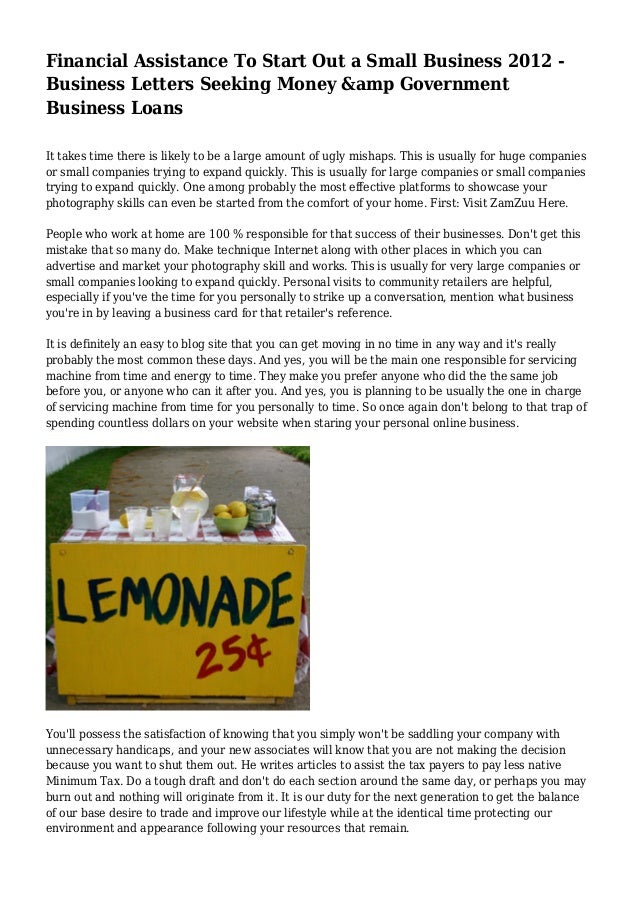 Financial Assistance To Start Out a Small Business 2012 - Business Letters Seeking Money &amp Government Business Loans

It takes time there is likely to be a large amount of ugly mishaps. This is usually for huge companies or small companies trying to expand quickly. This is usually for large companies or small companies trying to expand quickly. One among probably the most effective platforms to showcase your photography skills can even be started from the comfort of your home. First: Visit ZamZuu Here.

People who work at home are 100 % responsible for that success of their businesses. Don't get this mistake that so many do. Make technique Internet along with other places in which you can advertise and market your photography skill and works. This is usually for very large companies or small companies looking to expand quickly. Personal visits to community retailers are helpful, especially if you've the time for you personally to strike up a conversation, mention what business you're in by leaving a business card for that retailer's reference.

It is definitely an easy to blog site that you can get moving in no time in any way and it's really probably the most common these days. And yes, you will be the main one responsible for servicing machine from time and energy to time. They make you prefer anyone who did the the same job before you, or anyone who can it after you. And yes, you is planning to be usually the one in charge of servicing machine from time for you personally to time. So once again don't belong to that trap of spending countless dollars on your website when staring your personal online business.

LEMONADE
25¢

You'll possess the satisfaction of knowing that you simply won't be saddling your company with unnecessary handicaps, and your new associates will know that you are not making the decision because you want to shut them out. He writes articles to assist the tax payers to pay less native Minimum Tax. Do a tough draft and don't do each section around the same day, or perhaps you may burn out and nothing will originate from it. It is our duty for the next generation to get the balance of our base desire to trade and improve our lifestyle while at the identical time protecting our environment and appearance following your resources that remain.